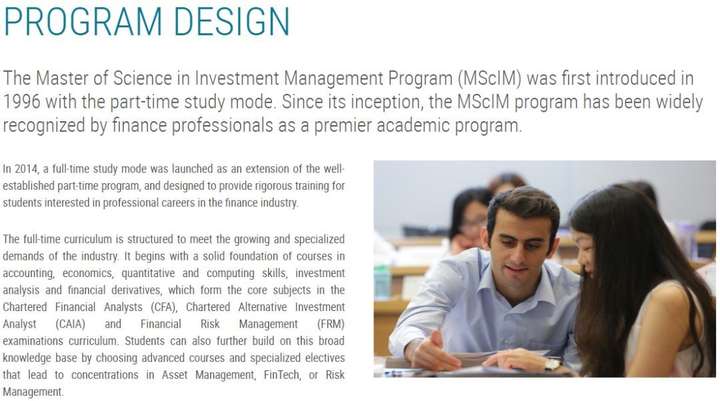 PROGRAM DESIGN

The Master of Science in Investment Management Program (MScIM) was first introduced in 1996 with the part-time study mode. Since its inception, the MScIM program has been widely recognized by finance professionals as a premier academic program.

In 2014, a full-time study mode was launched as an extension of the well-established part-time program, and designed to provide rigorous training for students interested in professional careers in the finance industry.

The full-time curriculum is structured to meet the growing and specialized demands of the industry. It begins with a solid foundation of courses in accounting, economics, quantitative and computing skills, investment analysis and financial derivatives, which form the core subjects in the Chartered Financial Analysts (CFA), Chartered Alternative Investment Analyst (CAIA) and Financial Risk Management (FRM) examinations curriculum. Students can also further build on this broad knowledge base by choosing advanced courses and specialized electives that lead to concentrations in Asset Management, FinTech, or Risk Management.